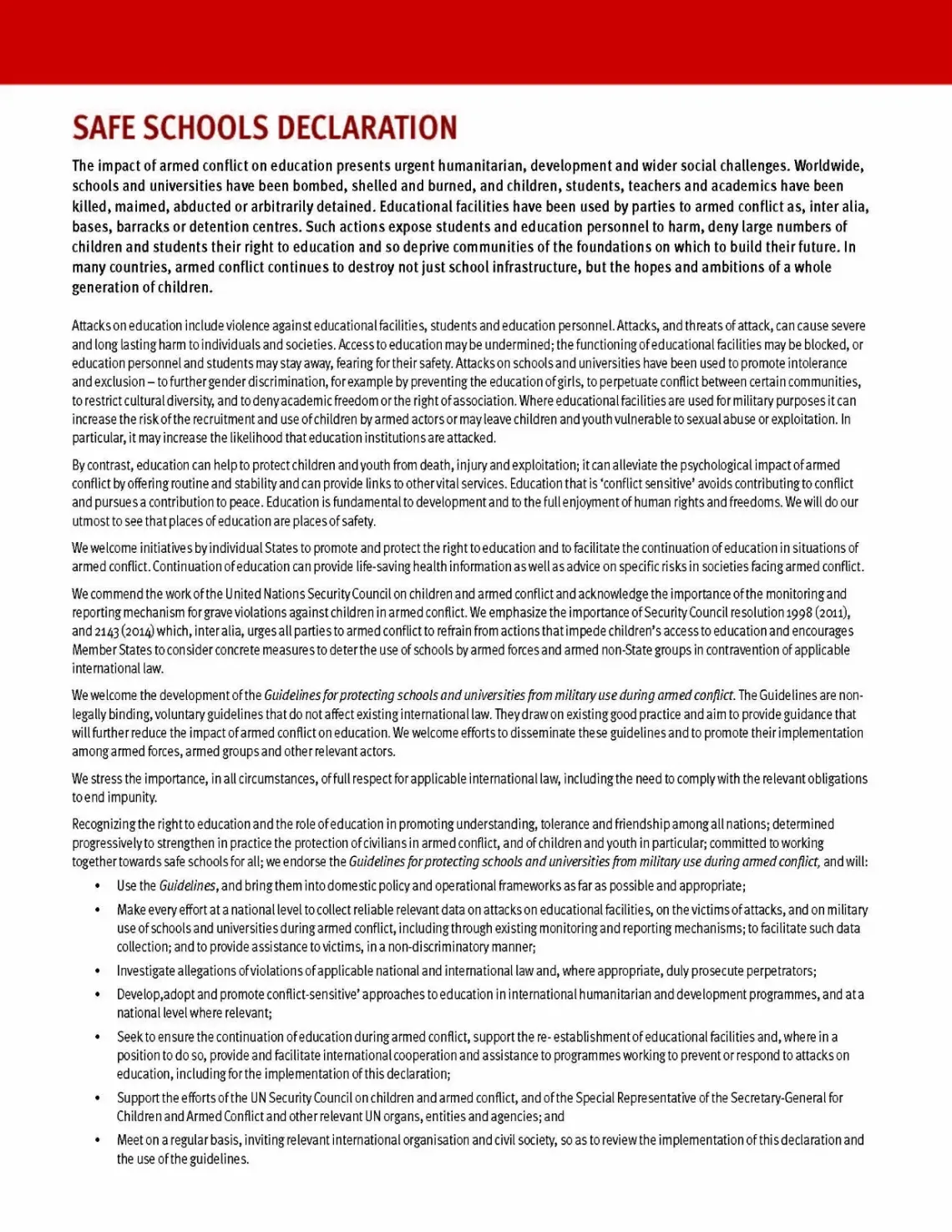 SAFE SCHOOLS DECLARATION

The impact of armed conflict on education presents urgent humanitarian, development and wider social challenges. Worldwide, schools and universities have been bombed, shelled and burned, and children, students, teachers and academics have been killed, maimed, abducted or arbitrarily detained. Educational facilities have been used by parties to armed conflict as, inter alia, bases, barracks or detention centres. Such actions expose students and education personnel to harm, deny large numbers of children and students their right to education and so deprive communities of the foundations on which to build their future. In many countries, armed conflict continues to destroy not just school infrastructure, but the hopes and ambitions of a whole generation of children.

Attacks on education include violence against educational facilities, students and education personnel. Attacks, and threats of attack, can cause severe and long lasting harm to individuals and societies. Access to education may be undermined; the functioning of educational facilities may be blocked, or education personnel and students may stay away, fearing for their safety. Attacks on schools and universities have been used to promote intolerance and exclusion – to further gender discrimination, for example by preventing the education of girls, to perpetuate conflict between certain communities, to restrict cultural diversity, and to deny academic freedom or the right of association. Where educational facilities are used for military purposes it can increase the risk of the recruitment and use of children by armed actors or may leave children and youth vulnerable to sexual abuse or exploitation. In particular, it may increase the likelihood that education institutions are attacked.

By contrast, education can help to protect children and youth from death, injury and exploitation; it can alleviate the psychological impact of armed conflict by offering routine and stability and can provide links to other vital services. Education that is 'conflict sensitive' avoids contributing to conflict and pursues a contribution to peace. Education is fundamental to development and to the full enjoyment of human rights and freedoms. We will do our utmost to see that places of education are places of safety.

We welcome initiatives by individual States to promote and protect the right to education and to facilitate the continuation of education in situations of armed conflict. Continuation of education can provide life-saving health information as well as advice on specific risks in societies facing armed conflict.

We commend the work of the United Nations Security Council on children and armed conflict and acknowledge the importance of the monitoring and reporting mechanism for grave violations against children in armed conflict. We emphasize the importance of Security Council resolution 1998 (2011), and 2143 (2014) which, inter alia, urges all parties to armed conflict to refrain from actions that impede children's access to education and encourages Member States to consider concrete measures to deter the use of schools by armed forces and armed non-State groups in contravention of applicable international law.

We welcome the development of the Guidelines for protecting schools and universities from military use during armed conflict. The Guidelines are non-legally binding, voluntary guidelines that do not affect existing international law. They draw on existing good practice and aim to provide guidance that will further reduce the impact of armed conflict on education. We welcome efforts to disseminate these guidelines and to promote their implementation among armed forces, armed groups and other relevant actors.

We stress the importance, in all circumstances, of full respect for applicable international law, including the need to comply with the relevant obligations to end impunity.

Recognizing the right to education and the role of education in promoting understanding, tolerance and friendship among all nations; determined progressively to strengthen in practice the protection of civilians in armed conflict, and of children and youth in particular; committed to working together towards safe schools for all; we endorse the Guidelines for protecting schools and universities from military use during armed conflict, and will:

• Use the Guidelines, and bring them into domestic policy and operational frameworks as far as possible and appropriate;

• Make every effort at a national level to collect reliable relevant data on attacks on educational facilities, on the victims of attacks, and on military use of schools and universities during armed conflict, including through existing monitoring and reporting mechanisms; to facilitate such data collection; and to provide assistance to victims, in a non-discriminatory manner;

• Investigate allegations of violations of applicable national and international law and, where appropriate, duly prosecute perpetrators;

• Develop,adopt and promote conflict-sensitive' approaches to education in international humanitarian and development programmes, and at a national level where relevant;

• Seek to ensure the continuation of education during armed conflict, support the re- establishment of educational facilities and, where in a position to do so, provide and facilitate international cooperation and assistance to programmes working to prevent or respond to attacks on education, including for the implementation of this declaration;

• Support the efforts of the UN Security Council on children and armed conflict, and of the Special Representative of the Secretary-General for Children and Armed Conflict and other relevant UN organs, entities and agencies; and

• Meet on a regular basis, inviting relevant international organisation and civil society, so as to review the implementation of this declaration and the use of the guidelines.